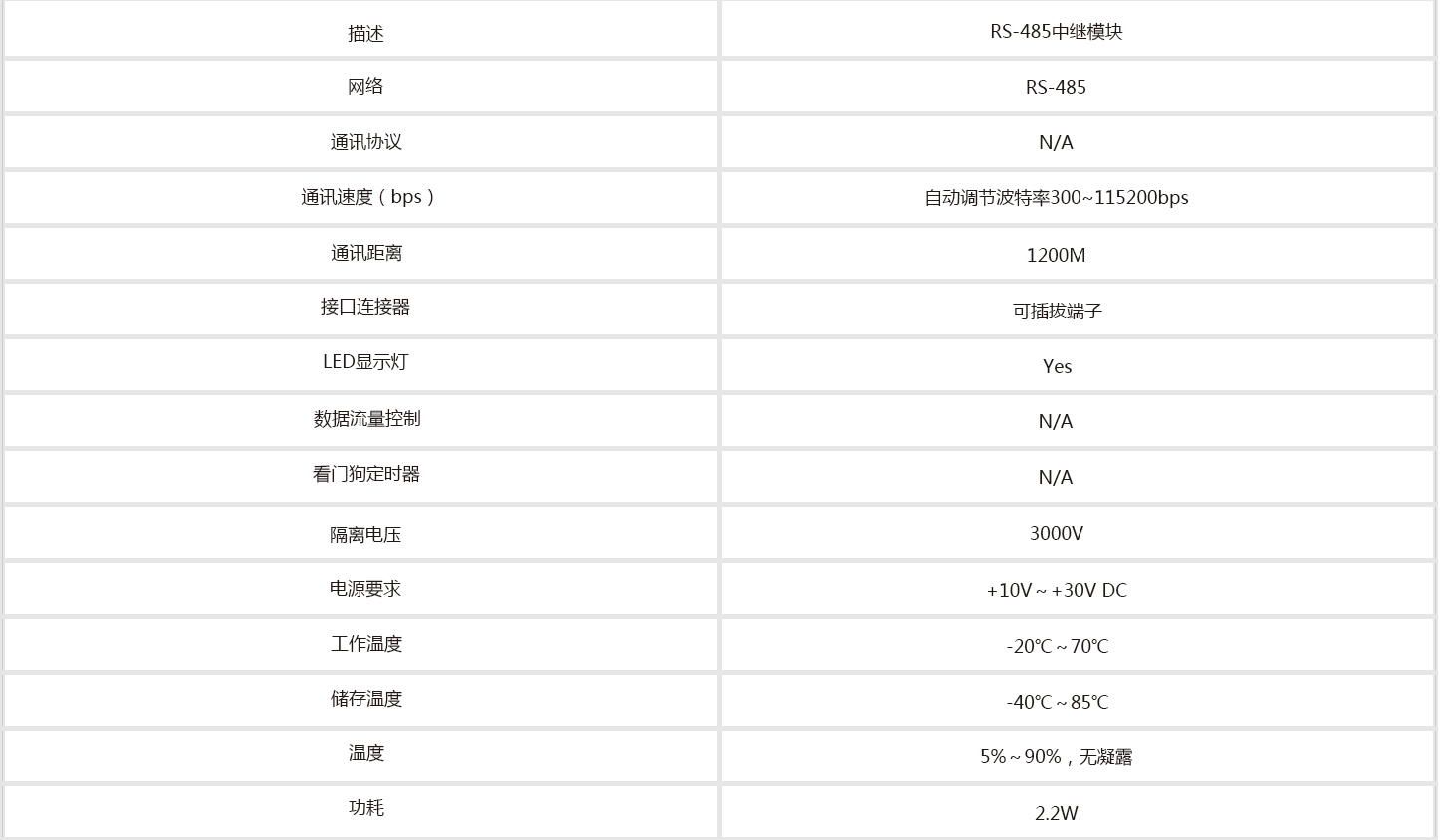 | 描述 | RS-485中继模块 |
|---|---|
| 网络 | RS-485 |
| 通讯协议 | N/A |
| 通讯速度（bps） | 自动调节波特率300~115200bps |
| 通讯距离 | 1200M |
| 接口连接器 | 可插拔端子 |
| LED显示灯 | Yes |
| 数据流量控制 | N/A |
| 看门狗定时器 | N/A |
| 隔离电压 | 3000V |
| 电源要求 | +10V ~ +30V DC |
| 工作温度 | -20℃ ~ 70℃ |
| 储存温度 | -40℃ ~ 85℃ |
| 温度 | 5% ~ 90%，无凝露 |
| 功耗 | 2.2W |